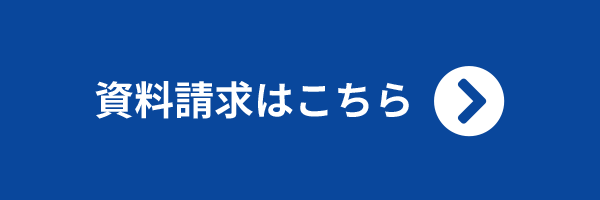 資料請求はこちら